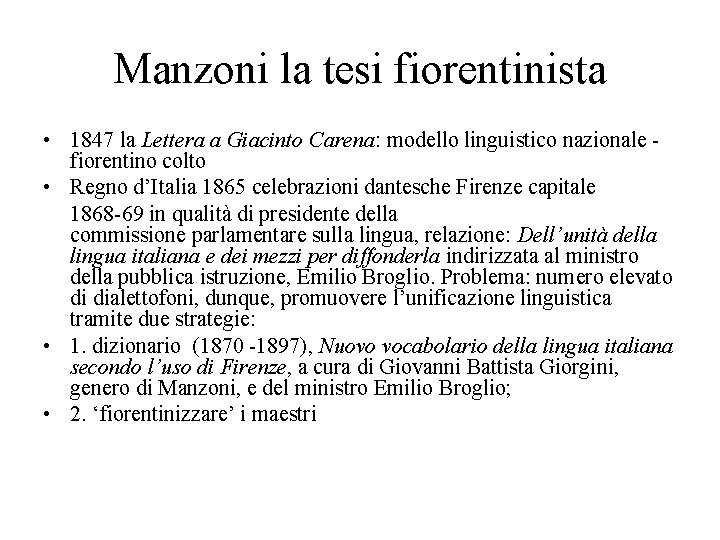 Manzoni la tesi fiorentinista

• 1847 la Lettera a Giacinto Carena: modello linguistico nazionale - fiorentino colto
• Regno d'Italia 1865 celebrazioni dantesche Firenze capitale

1868-69 in qualità di presidente della commissione parlamentare sulla lingua, relazione: Dell'unità della lingua italiana e dei mezzi per diffonderla indirizzata al ministro della pubblica istruzione, Emilio Broglio. Problema: numero elevato di dialettofoni, dunque, promuovere l'unificazione linguistica tramite due strategie:

• 1. dizionario (1870 -1897), Nuovo vocabolario della lingua italiana secondo l'uso di Firenze, a cura di Giovanni Battista Giorgini, genero di Manzoni, e del ministro Emilio Broglio;
• 2. 'fiorentinizzare' i maestri